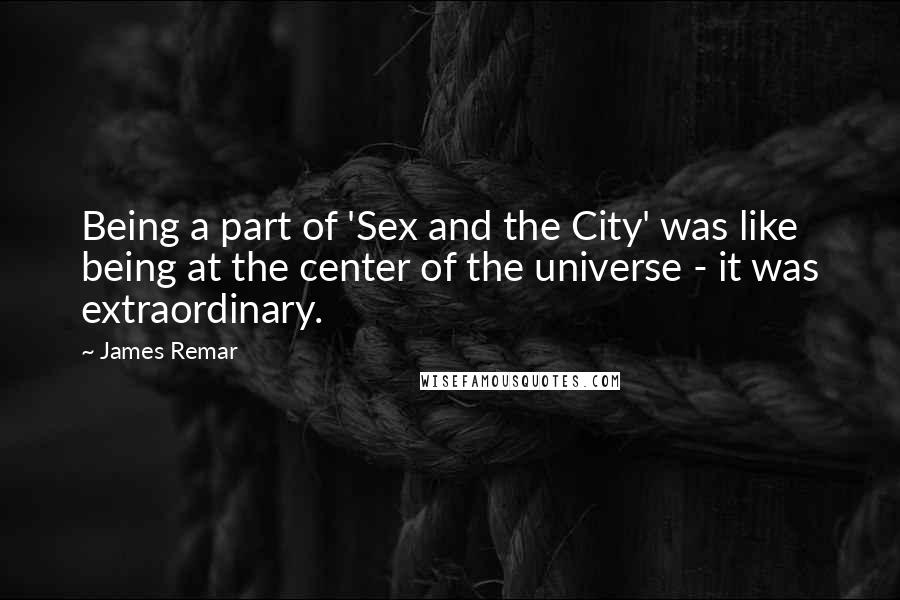 Being a part of 'Sex and the City' was like being at the center of the universe - it was extraordinary.

~ James Remar

WISEFAMOUSQUOTES.COM